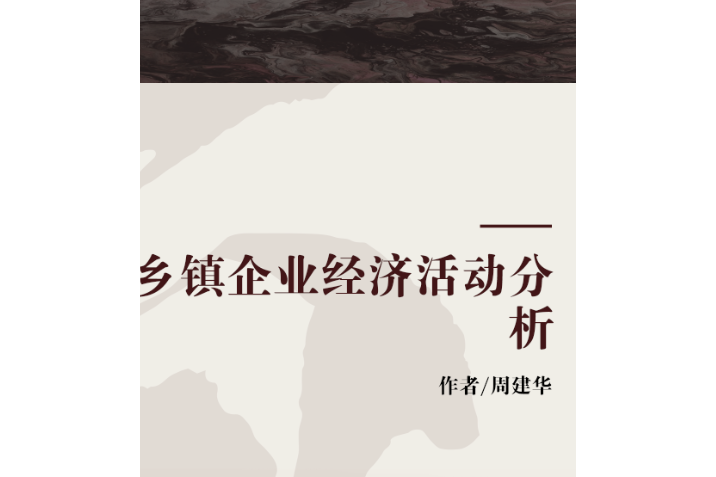 乡镇企业经济活动分析

作者/周建华